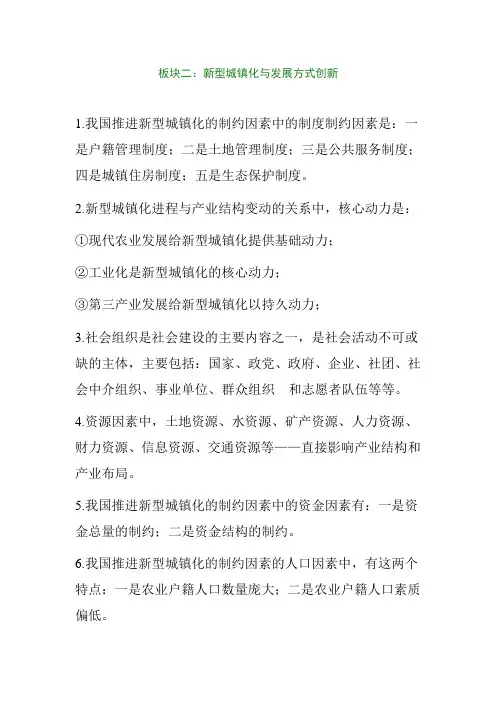 板块二：新型城镇化与发展方式创新

1.我国推进新型城镇化的制约因素中的制度制约因素是：一是户籍管理制度；二是土地管理制度；三是公共服务制度；四是城镇住房制度；五是生态保护制度。

2.新型城镇化进程与产业结构变动的关系中，核心动力是：

①现代农业发展给新型城镇化提供基础动力；

②工业化是新型城镇化的核心动力；

③第三产业发展给新型城镇化以持久动力；

3.社会组织是社会建设的主要内容之一，是社会活动不可或缺的主体，主要包括：国家、政党、政府、企业、社团、社会中介组织、事业单位、群众组织　和志愿者队伍等等。

4.资源因素中，土地资源、水资源、矿产资源、人力资源、财力资源、信息资源、交通资源等——直接影响产业结构和产业布局。

5.我国推进新型城镇化的制约因素中的资金因素有：一是资金总量的制约；二是资金结构的制约。

6.我国推进新型城镇化的制约因素的人口因素中，有这两个特点：一是农业户籍人口数量庞大；二是农业户籍人口素质偏低。